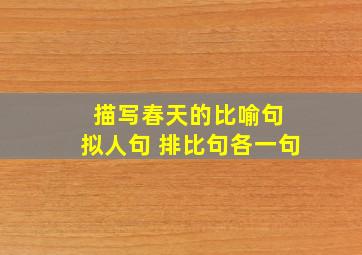 描写春天的比喻句
拟人句 排比句各一句